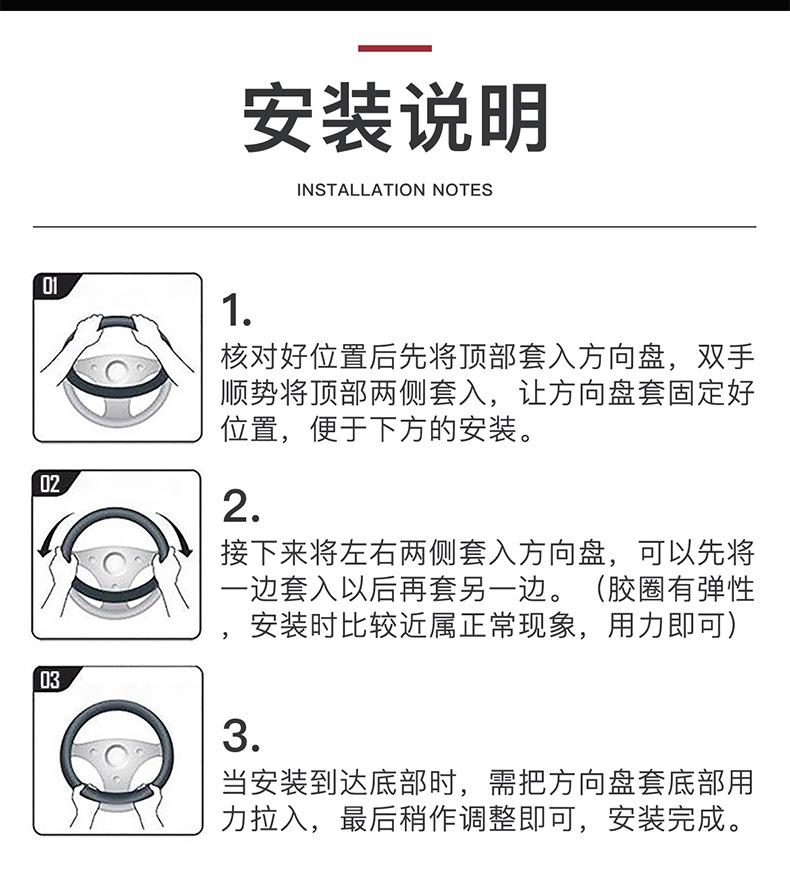 安装说明

INSTALLATION NOTES

01

1.
核对好位置后先将顶部套入方向盘，双手顺势将顶部两侧套入，让方向盘套固定好位置，便于下方的安装。

02

2.
接下来将左右两侧套入方向盘，可以先将一边套入以后再套另一边。（胶圈有弹性，安装时比较近属正常现象，用力即可）

03

3.
当安装到达底部时，需把方向盘套底部用力拉入，最后稍作调整即可，安装完成。